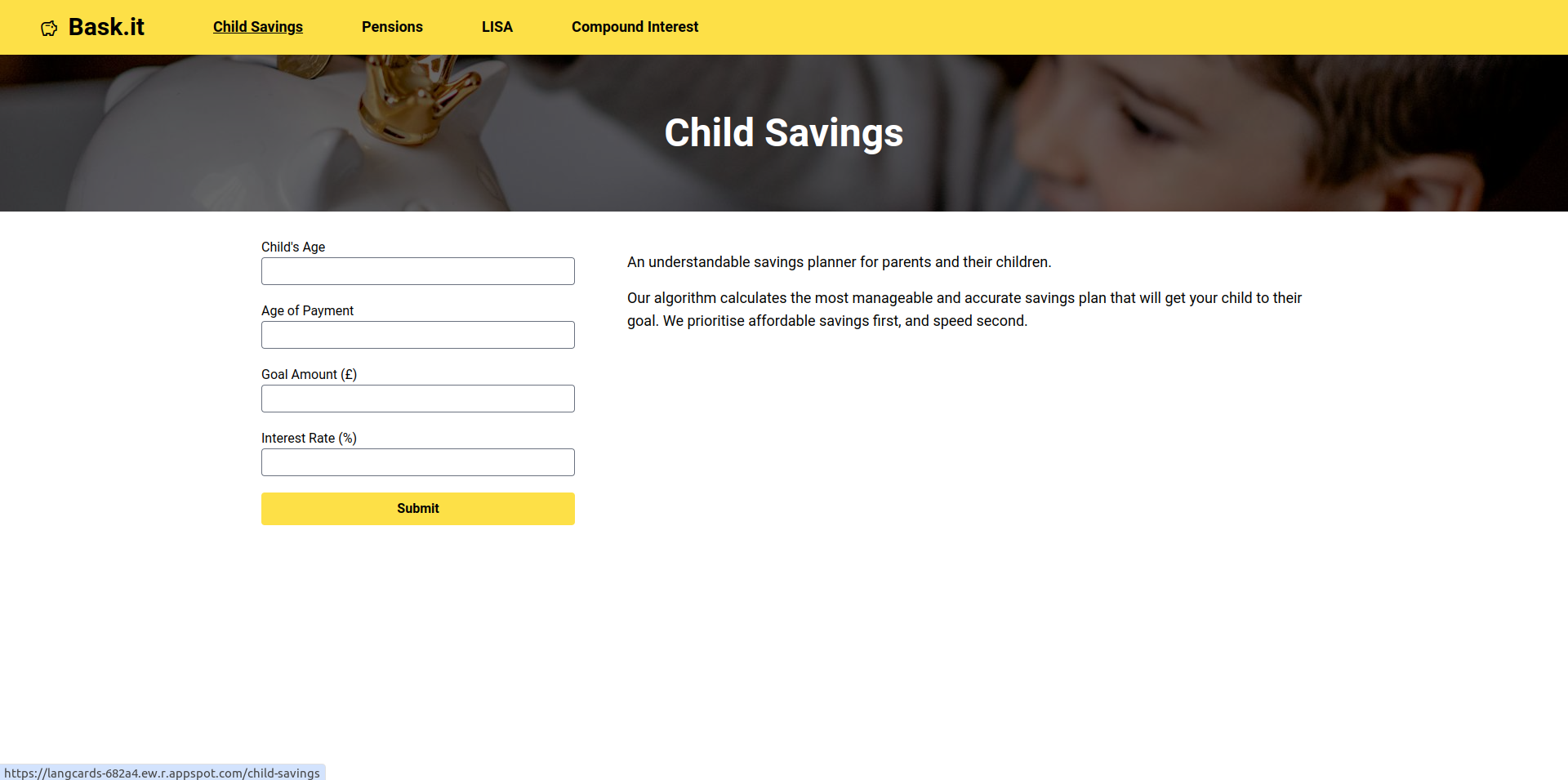 Bask.it Child Savings Pensions LISA Compound Interest

Child Savings

Child's Age

Age of Payment

Goal Amount (£)

Interest Rate (%)

Submit

An understandable savings planner for parents and their children.

Our algorithm calculates the most manageable and accurate savings plan that will get your child to their goal. We prioritise affordable savings first, and speed second.

https://langcards-682a4.ew.r.appspot.com/child-savings